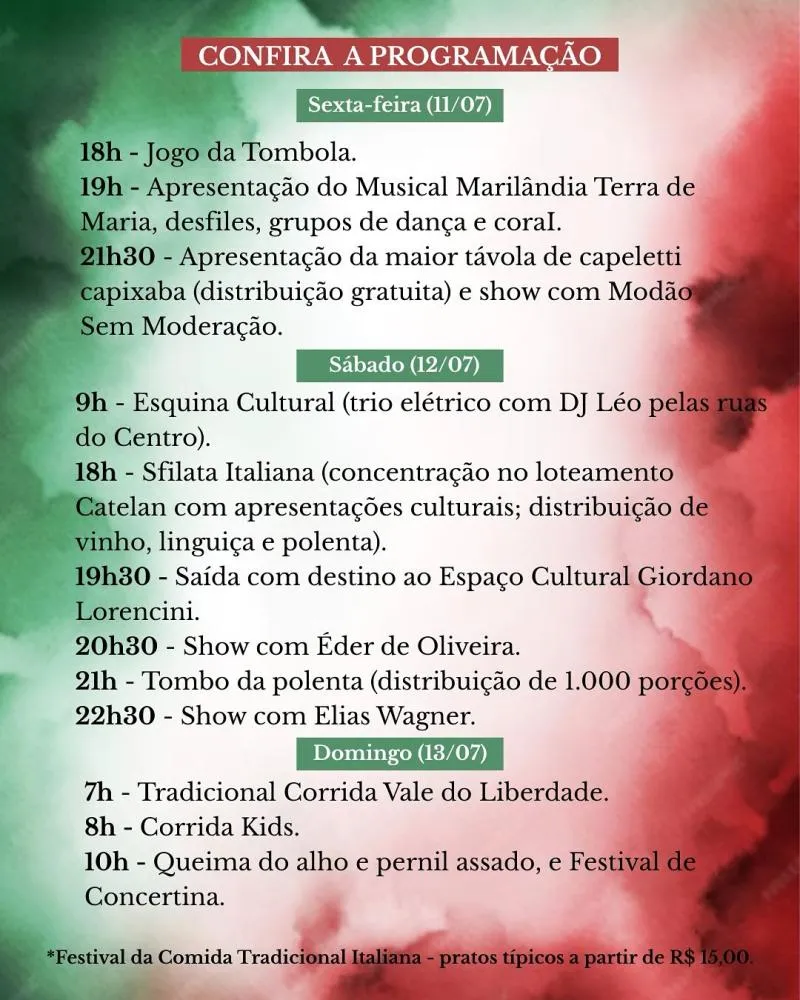 CONFIRA A PROGRAMAÇÃO

Sexta-feira (11/07)

18h - Jogo da Tombola.
19h - Apresentação do Musical Marilândia Terra de Maria, desfiles, grupos de dança e coraI.
21h30 - Apresentação da maior távola de capeletti capixaba (distribuição gratuita) e show com Modão Sem Moderação.

Sábado (12/07)

9h - Esquina Cultural (trio elétrico com DJ Léo pelas ruas do Centro).
18h - Sfilata Italiana (concentração no loteamento Catelan com apresentações culturais; distribuição de vinho, linguiça e polenta).
19h30 - Saída com destino ao Espaço Cultural Giordano Lorencini.
20h30 - Show com Éder de Oliveira.
21h - Tombo da polenta (distribuição de 1.000 porções).
22h30 - Show com Elias Wagner.

Domingo (13/07)

7h - Tradicional Corrida Vale do Liberdade.
8h - Corrida Kids.
10h - Queima do alho e pernil assado, e Festival de Concertina.

*Festival da Comida Tradicional Italiana - pratos típicos a partir de R$ 15,00.